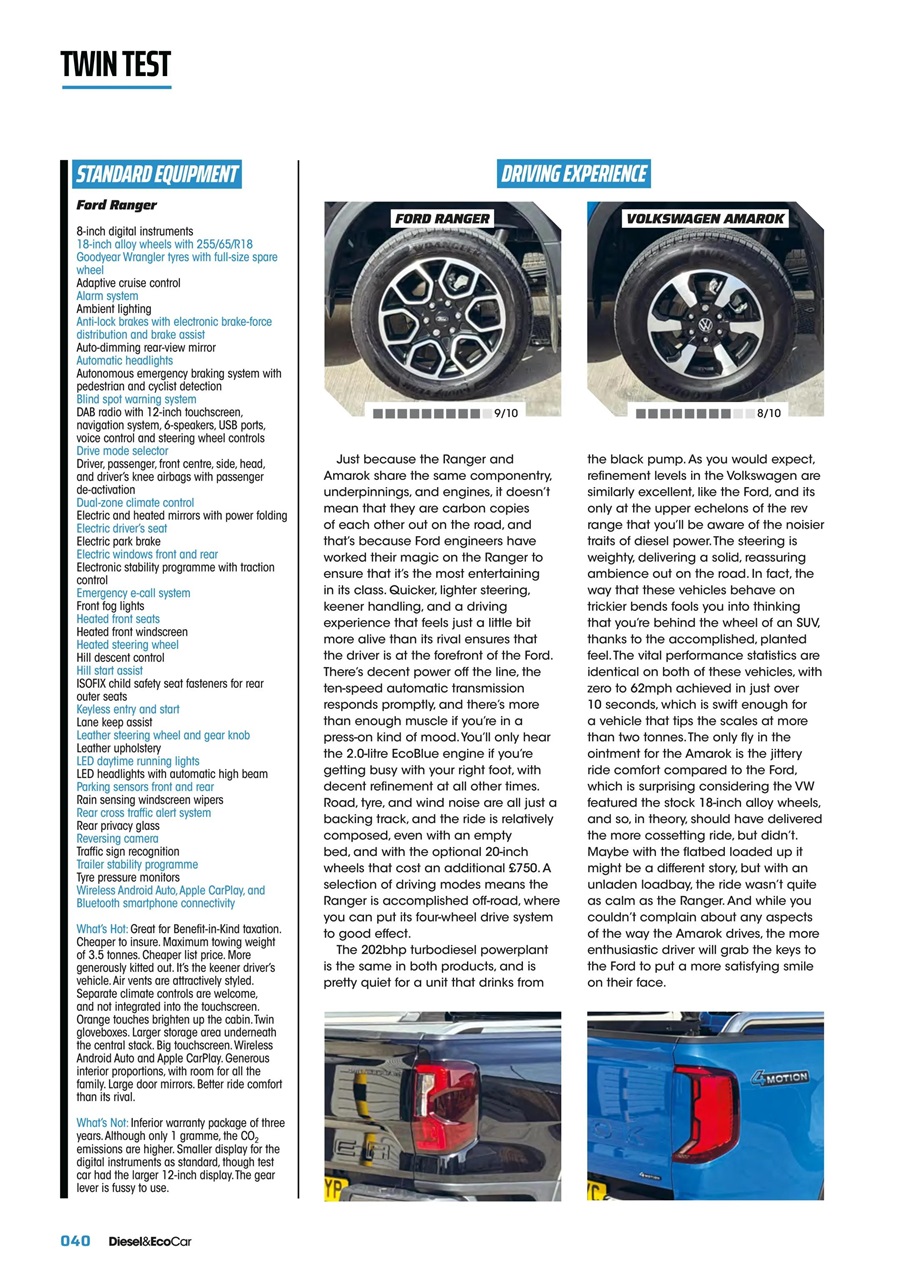 TWIN TEST

STANDARD EQUIPMENT

Ford Ranger

8-inch digital instruments
18-inch alloy wheels with 255/65/R18 Goodyear Wrangler tyres with full-size spare wheel
Adaptive cruise control
Alarm system
Ambient lighting
Anti-lock brakes with electronic brake-force distribution and brake assist
Auto-dimming rear-view mirror
Automatic headlights
Autonomous emergency braking system with pedestrian and cyclist detection
Blind spot warning system
DAB radio with 12-inch touchscreen, navigation system, 6-speakers, USB ports, voice control and steering wheel controls
Drive mode selector
Driver, passenger, front centre, side, head, and driver's knee airbags with passenger de-activation
Dual-zone climate control
Electric and heated mirrors with power folding
Electric driver's seat
Electric park brake
Electric windows front and rear
Electronic stability programme with traction control
Emergency e-call system
Front fog lights
Heated front seats
Heated front windscreen
Heated steering wheel
Hill descent control
Hill start assist
ISOFIX child safety seat fasteners for rear outer seats
Keyless entry and start
Lane keep assist
Leather steering wheel and gear knob
Leather upholstery
LED daytime running lights
LED headlights with automatic high beam
Parking sensors front and rear
Rain sensing windscreen wipers
Rear cross traffic alert system
Rear privacy glass
Reversing camera
Traffic sign recognition
Trailer stability programme
Tyre pressure monitors
Wireless Android Auto, Apple CarPlay, and Bluetooth smartphone connectivity

What's Hot: Great for Benefit-in-Kind taxation. Cheaper to insure. Maximum towing weight of 3.5 tonnes. Cheaper list price. More generously kitted out. It's the keener driver's vehicle. Air vents are attractively styled. Separate climate controls are welcome, and not integrated into the touchscreen. Orange touches brighten up the cabin. Twin gloveboxes. Larger storage area underneath the central stack. Big touchscreen. Wireless Android Auto and Apple CarPlay. Generous interior proportions, with room for all the family. Large door mirrors. Better ride comfort than its rival.

What's Not: Inferior warranty package of three years. Although only 1 gramme, the $CO_2$ emissions are higher. Smaller display for the digital instruments as standard, though test car had the larger 12-inch display. The gear lever is fussy to use.

DRIVING EXPERIENCE

FORD RANGER
9/10

VOLKSWAGEN AMAROK
8/10

Just because the Ranger and Amarok share the same componentry, underpinnings, and engines, it doesn't mean that they are carbon copies of each other out on the road, and that's because Ford engineers have worked their magic on the Ranger to ensure that it's the most entertaining in its class. Quicker, lighter steering, keener handling, and a driving experience that feels just a little bit more alive than its rival ensures that the driver is at the forefront of the Ford. There's decent power off the line, the ten-speed automatic transmission responds promptly, and there's more than enough muscle if you're in a press-on kind of mood. You'll only hear the 2.0-litre EcoBlue engine if you're getting busy with your right foot, with decent refinement at all other times. Road, tyre, and wind noise are all just a backing track, and the ride is relatively composed, even with an empty bed, and with the optional 20-inch wheels that cost an additional £750. A selection of driving modes means the Ranger is accomplished off-road, where you can put its four-wheel drive system to good effect.

The 202bhp turbodiesel powerplant is the same in both products, and is pretty quiet for a unit that drinks from the black pump. As you would expect, refinement levels in the Volkswagen are similarly excellent, like the Ford, and its only at the upper echelons of the rev range that you'll be aware of the noisier traits of diesel power. The steering is weighty, delivering a solid, reassuring ambience out on the road. In fact, the way that these vehicles behave on trickier bends fools you into thinking that you're behind the wheel of an SUV, thanks to the accomplished, planted feel. The vital performance statistics are identical on both of these vehicles, with zero to 62mph achieved in just over 10 seconds, which is swift enough for a vehicle that tips the scales at more than two tonnes. The only fly in the ointment for the Amarok is the jittery ride comfort compared to the Ford, which is surprising considering the VW featured the stock 18-inch alloy wheels, and so, in theory, should have delivered the more cossetting ride, but didn't. Maybe with the flatbed loaded up it might be a different story, but with an unladen loadbay, the ride wasn't quite as calm as the Ranger. And while you couldn't complain about any aspects of the way the Amarok drives, the more enthusiastic driver will grab the keys to the Ford to put a more satisfying smile on their face.

4MOTION

040 Diesel&EcoCar